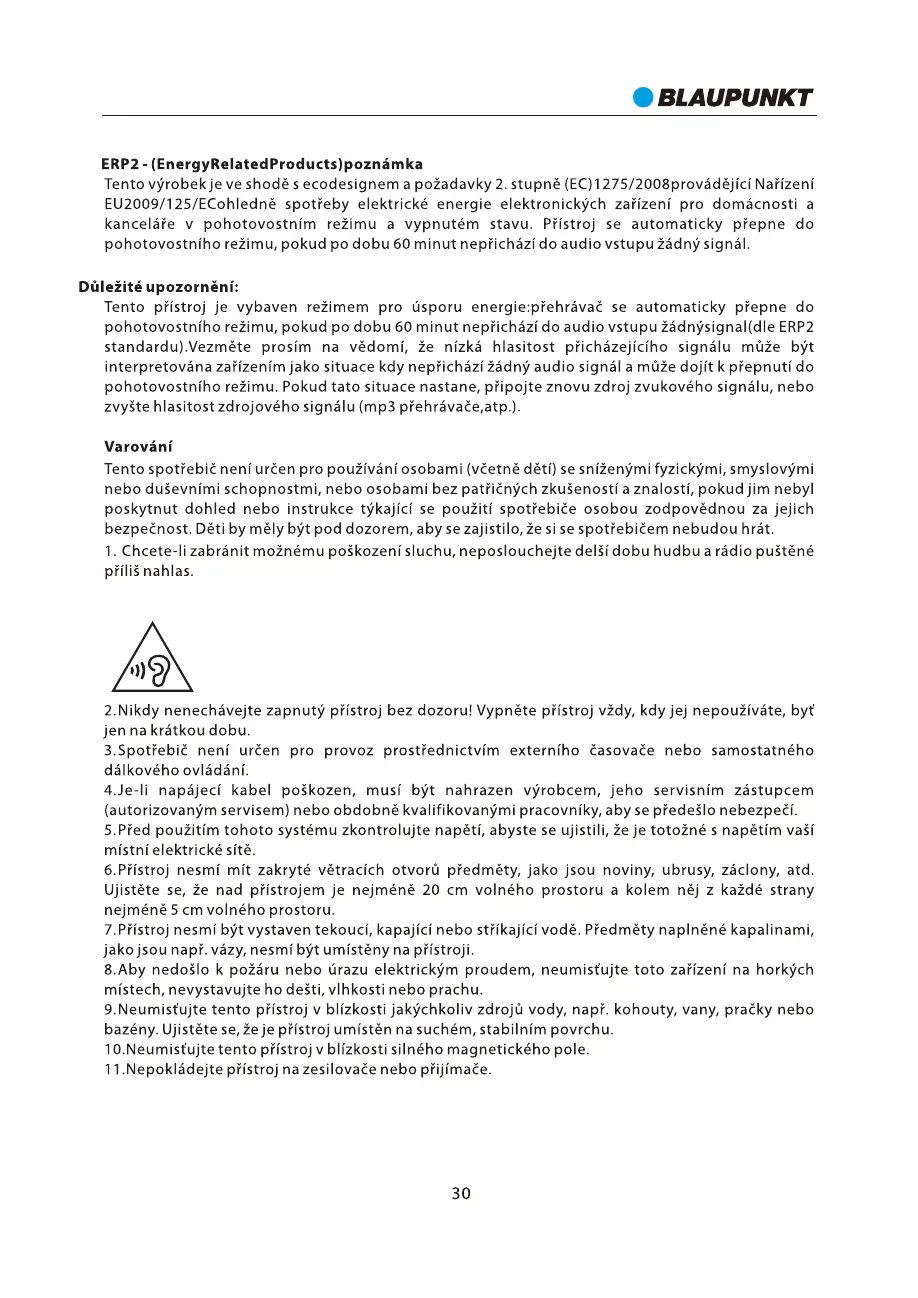 BLAUPUNKT

ERP2 - (EnergyRelatedProducts)poznámka
Tento výrobek je ve shodě s ecodesignem a požadavky 2. stupně (EC)1275/2008provádějící Nařízení EU2009/125/ECohledně spotřeby elektrické energie elektronických zařízení pro domácnosti a kanceláře v pohotovostním režimu a vypnutém stavu. Přístroj se automaticky přepne do pohotovostního režimu, pokud po dobu 60 minut nepřichází do audio vstupu žádný signál.

Důležité upozornění:
Tento přístroj je vybaven režimem pro úsporu energie:přehrávač se automaticky přepne do pohotovostního režimu, pokud po dobu 60 minut nepřichází do audio vstupu žádnýsignal(dle ERP2 standardu).Vezměte prosím na vědomí, že nízká hlasitost přicházejícího signálu může být interpretována zařízením jako situace kdy nepřichází žádný audio signál a může dojít k přepnutí do pohotovostního režimu. Pokud tato situace nastane, připojte znovu zdroj zvukového signálu, nebo zvyšte hlasitost zdrojového signálu (mp3 přehrávače,atp.).

Varování
Tento spotřebič není určen pro používání osobami (včetně dětí) se sníženými fyzickými, smyslovými nebo duševními schopnostmi, nebo osobami bez patřičných zkušeností a znalostí, pokud jim nebyl poskytnut dohled nebo instrukce týkající se použití spotřebiče osobou zodpovědnou za jejich bezpečnost. Děti by měly být pod dozorem, aby se zajistilo, že si se spotřebičem nebudou hrát.
1. Chcete-li zabránit možnému poškození sluchu, neposlouchejte delší dobu hudbu a rádio puštěné příliš nahlas.

2.Nikdy nenechávejte zapnutý přístroj bez dozoru! Vypněte přístroj vždy, kdy jej nepoužíváte, byť jen na krátkou dobu.
3.Spotřebič není určen pro provoz prostřednictvím externího časovače nebo samostatného dálkového ovládání.
4.Je-li napájecí kabel poškozen, musí být nahrazen výrobcem, jeho servisním zástupcem (autorizovaným servisem) nebo obdobně kvalifikovanými pracovníky, aby se předešlo nebezpečí.
5.Před použitím tohoto systému zkontrolujte napětí, abyste se ujistili, že je totožné s napětím vaší místní elektrické sítě.
6.Přístroj nesmí mít zakryté větracích otvorů předměty, jako jsou noviny, ubrusy, záclony, atd. Ujistěte se, že nad přístrojem je nejméně 20 cm volného prostoru a kolem něj z každé strany nejméně 5 cm volného prostoru.
7.Přístroj nesmí být vystaven tekoucí, kapající nebo stříkající vodě. Předměty naplněné kapalinami, jako jsou např. vázy, nesmí být umístěny na přístroji.
8.Aby nedošlo k požáru nebo úrazu elektrickým proudem, neumisťujte toto zařízení na horkých místech, nevystavujte ho dešti, vlhkosti nebo prachu.
9.Neumisťujte tento přístroj v blízkosti jakýchkoliv zdrojů vody, např. kohouty, vany, pračky nebo bazény. Ujistěte se, že je přístroj umístěn na suchém, stabilním povrchu.
10.Neumisťujte tento přístroj v blízkosti silného magnetického pole.
11.Nepokládejte přístroj na zesilovače nebo přijímače.

30